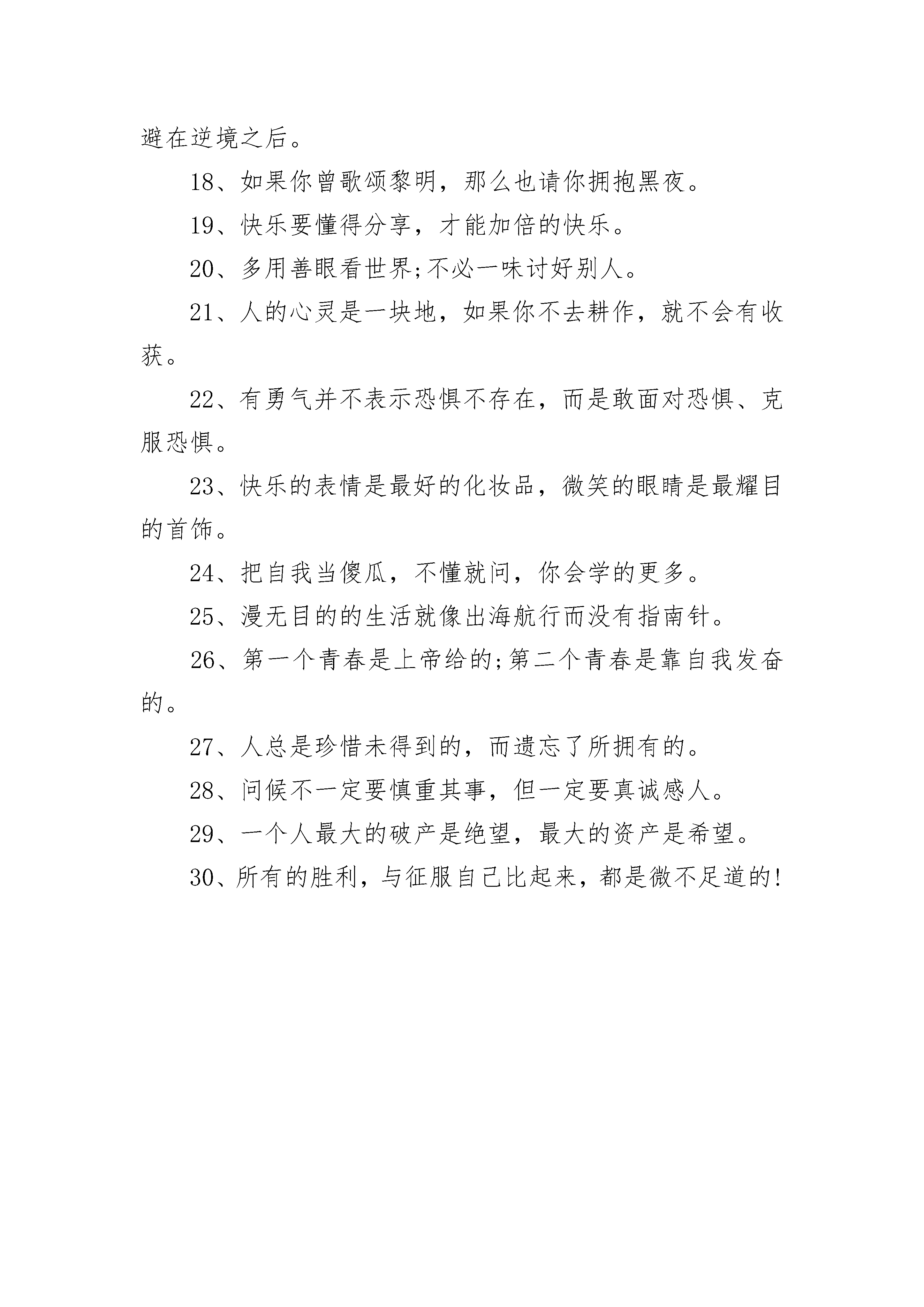 避在逆境之后。

18、如果你曾歌颂黎明，那么也请你拥抱黑夜。

19、快乐要懂得分享，才能加倍的快乐。

20、多用善眼看世界;不必一味讨好别人。

21、人的心灵是一块地，如果你不去耕作，就不会有收获。

22、有勇气并不表示恐惧不存在，而是敢面对恐惧、克服恐惧。

23、快乐的表情是最好的化妆品，微笑的眼睛是最耀目的首饰。

24、把自我当傻瓜，不懂就问，你会学的更多。

25、漫无目的的生活就像出海航行而没有指南针。

26、第一个青春是上帝给的;第二个青春是靠自我发奋的。

27、人总是珍惜未得到的，而遗忘了所拥有的。

28、问候不一定要慎重其事，但一定要真诚感人。

29、一个人最大的破产是绝望，最大的资产是希望。

30、所有的胜利，与征服自己比起来，都是微不足道的!